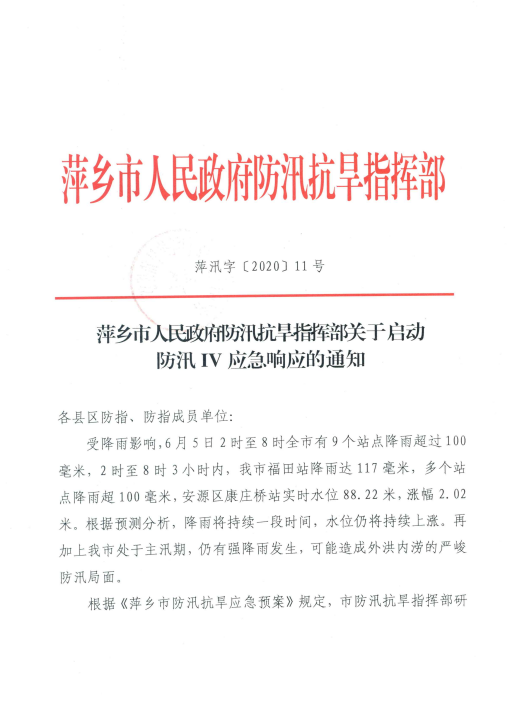 萍乡市人民政府防汛抗旱指挥部

萍汛字〔2020〕11号

萍乡市人民政府防汛抗旱指挥部关于启动防汛 IV 应急响应的通知

各县区防指、防指成员单位:

受降雨影响,6月5日2时至8时全市有9个站点降雨超过100毫米,2时至8时3小时内,我市福田站降雨达117毫米,多个站点降雨超100毫米,安源区康庄桥站实时水位88.22米,涨幅2.02米。根据预测分析,降雨将持续一段时间,水位仍将持续上涨。再加上我市处于主汛期,仍有强降雨发生,可能造成外洪内涝的严峻防汛局面。

根据《萍乡市防汛抗旱应急预案》规定,市防汛抗旱指挥部研